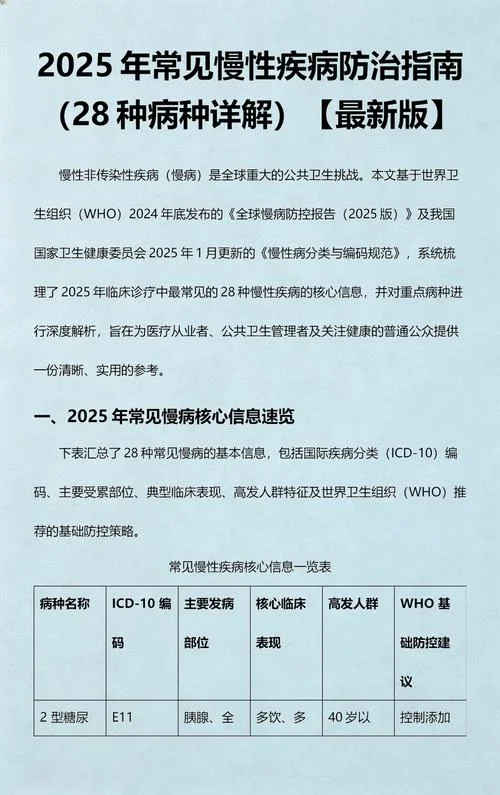 2025 年常见慢性疾病防治指南（28 种病种详解）【最新版】

慢性非传染性疾病（慢病）是全球重大的公共卫生挑战。本文基于世界卫生组织（WHO）2024 年底发布的《全球慢病防控报告（2025 版）》及我国国家卫生健康委员会 2025 年 1 月更新的《慢性病分类与编码规范》，系统梳理了 2025 年临床诊疗中最常见的 28 种慢性疾病的核心信息，并对重点病种进行深度解析，旨在为医疗从业者、公共卫生管理者及关注健康的普通公众提供一份清晰、实用的参考。

一、2025 年常见慢病核心信息速览

下表汇总了 28 种常见慢病的基本信息，包括国际疾病分类（ICD-10）编码、主要受累部位、典型临床表现、高发人群特征及世界卫生组织（WHO）推荐的基础防控策略。

常见慢性疾病核心信息一览表

| 病种名称 | ICD-10 编码 | 主要发病部位 | 核心临床表现 | 高发人群 | WHO 基础防控建议 |
|---|---|---|---|---|---|
| 2 型糖尿 | E11 | 胰腺、全 | 多饮、多 | 40 岁以 | 控制添加 |